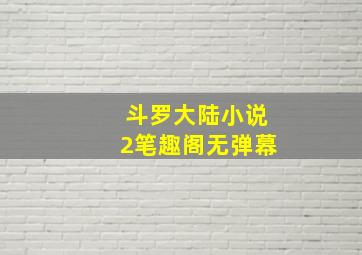 斗罗大陆小说
2笔趣阁无弹幕